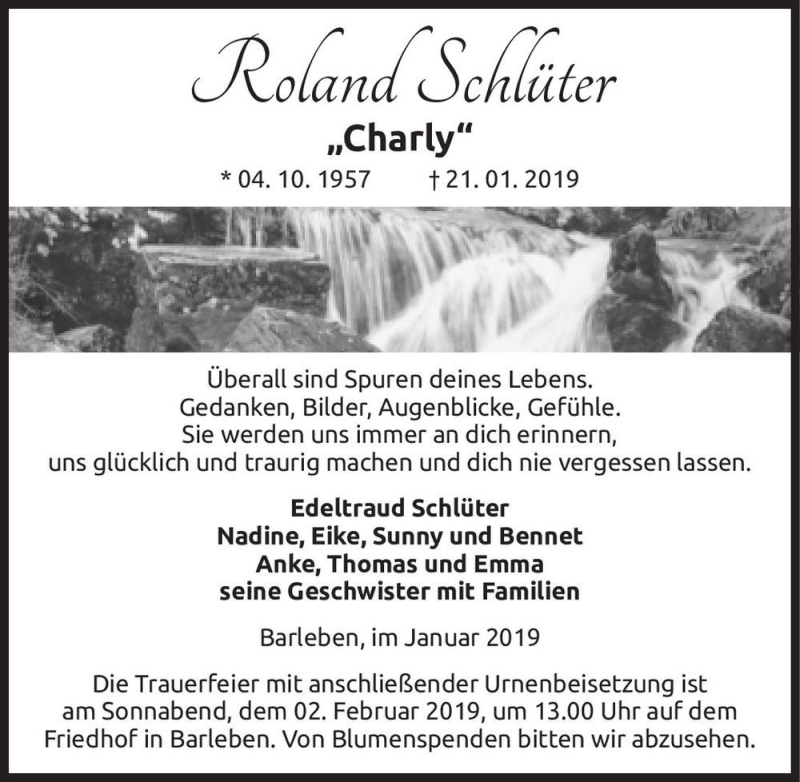 Roland Schlüter

„Charly“

* 04. 10. 1957 † 21. 01. 2019

Überall sind Spuren deines Lebens.
Gedanken, Bilder, Augenblicke, Gefühle.
Sie werden uns immer an dich erinnern,
uns glücklich und traurig machen und dich nie vergessen lassen.

Edeltraud Schlüter
Nadine, Eike, Sunny und Bennet
Anke, Thomas und Emma
seine Geschwister mit Familien

Barleben, im Januar 2019

Die Trauerfeier mit anschließender Urnenbeisetzung ist am Sonnabend, dem 02. Februar 2019, um 13.00 Uhr auf dem Friedhof in Barleben. Von Blumenspenden bitten wir abzusehen.